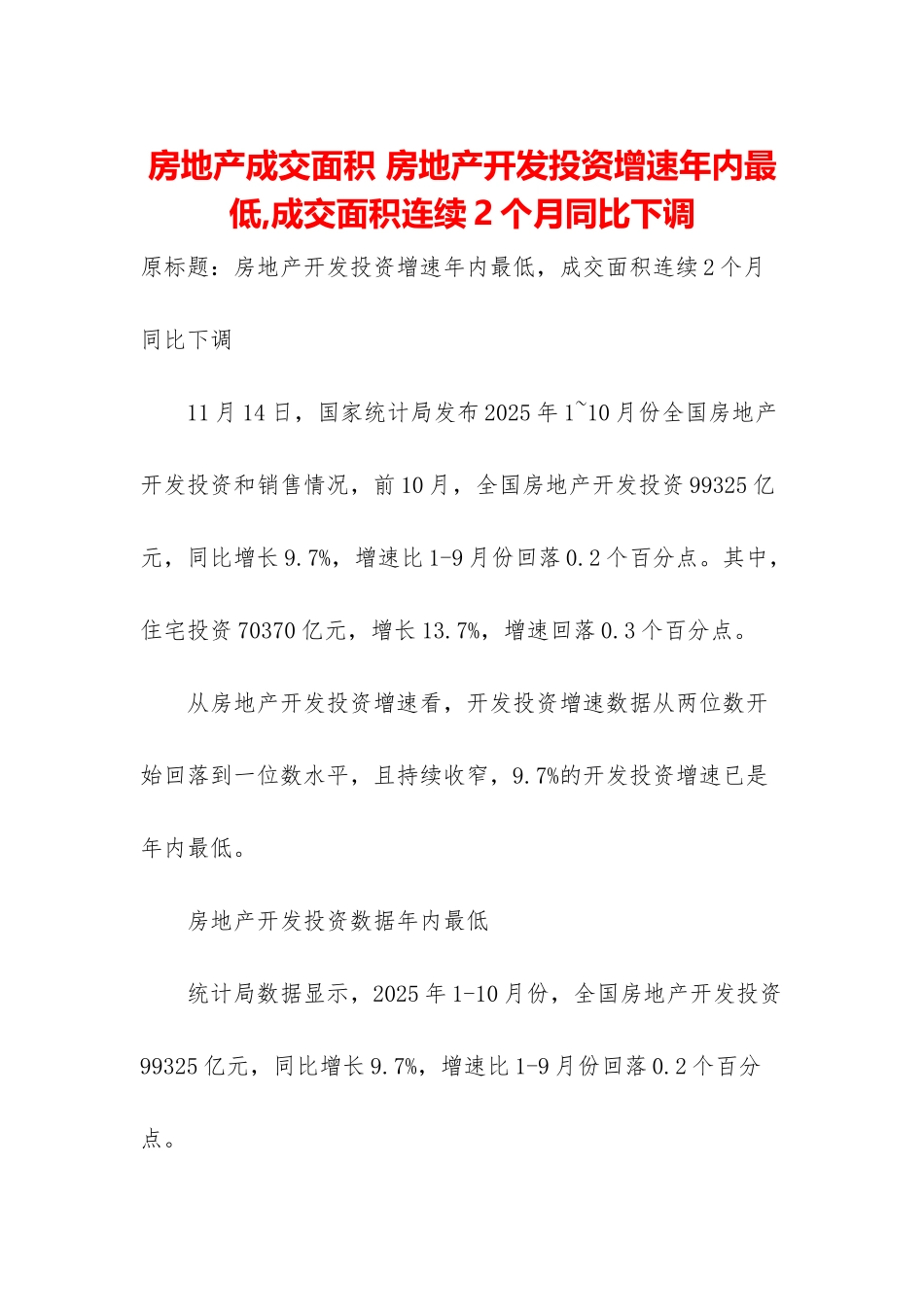 房地产成交面积 房地产开发投资增速年内最低,成交面积连续 2 个月同比下调

原标题：房地产开发投资增速年内最低，成交面积连续 2 个月同比下调

11 月 14 日，国家统计局发布 2025 年 1~10 月份全国房地产开发投资和销售情况，前 10 月，全国房地产开发投资 99325 亿元，同比增长 9.7%，增速比 1-9 月份回落 0.2 个百分点。其中，住宅投资 70370 亿元，增长 13.7%，增速回落 0.3 个百分点。

从房地产开发投资增速看，开发投资增速数据从两位数开始回落到一位数水平，且持续收窄，9.7%的开发投资增速已是年内最低。

房地产开发投资数据年内最低

统计局数据显示，2025 年 1-10 月份，全国房地产开发投资 99325 亿元，同比增长 9.7%，增速比 1-9 月份回落 0.2 个百分点。